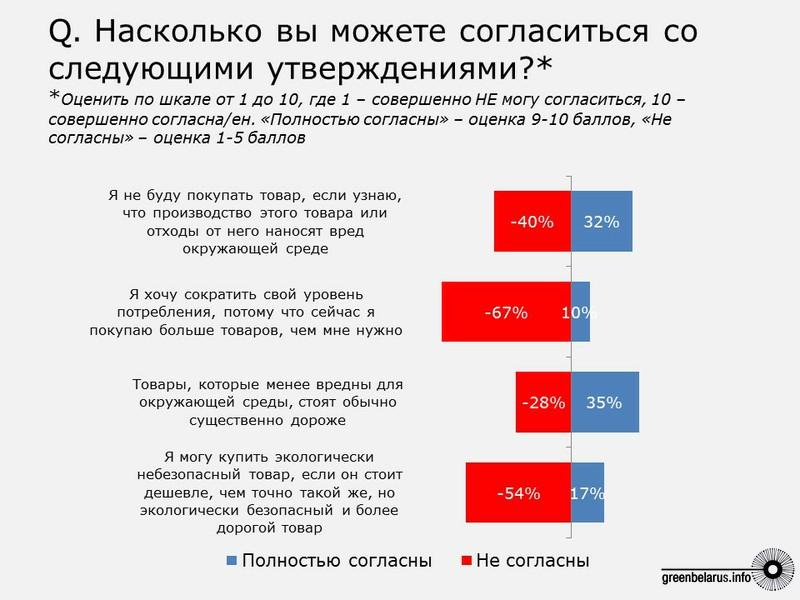 Q. Насколько вы можете согласиться со следующими утверждениями?*
*Оценить по шкале от 1 до 10, где 1 – совершенно НЕ могу согласиться, 10 – совершенно согласна/ен. «Полностью согласны» – оценка 9-10 баллов, «Не согласны» – оценка 1-5 баллов

Я не буду покупать товар, если узнаю, что производство этого товара или отходы от него наносят вред окружающей среде

-40%

32%

Я хочу сократить свой уровень потребления, потому что сейчас я покупаю больше товаров, чем мне нужно

-67%

10%

Товары, которые менее вредны для окружающей среды, стоят обычно существенно дороже

-28%

35%

Я могу купить экологически небезопасный товар, если он стоит дешевле, чем точно такой же, но экологически безопасный и более дорогой товар

-54%

17%

Полностью согласны

Не согласны

greenbelarus.info